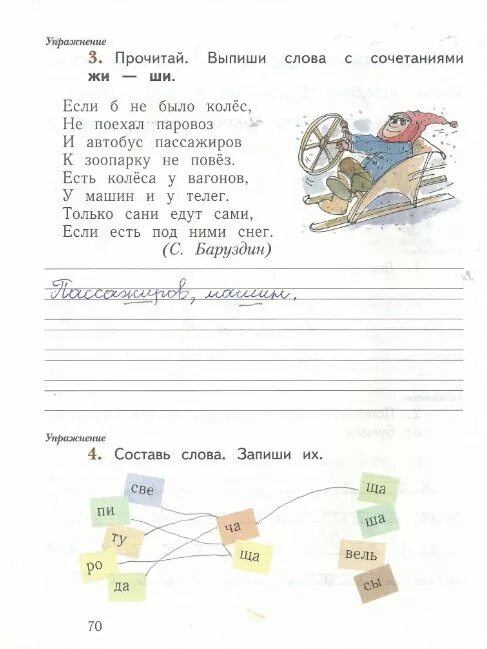 Упражнение
3. Прочитай. Выпиши слова с сочетаниями жи — ши.

Если б не было колёс,
Не поехал паровоз
И автобус пассажиров
К зоопарку не повёз.
Есть колёса у вагонов,
У машин и у телег.
Только сани едут сами,
Если есть под ними снег.
(С. Баруздин)

Пассажиров, машин.

Упражнение
4. Составь слова. Запиши их.

све
пи
ту
ро
да
ча
ща
ща
ша
вель
сы

70